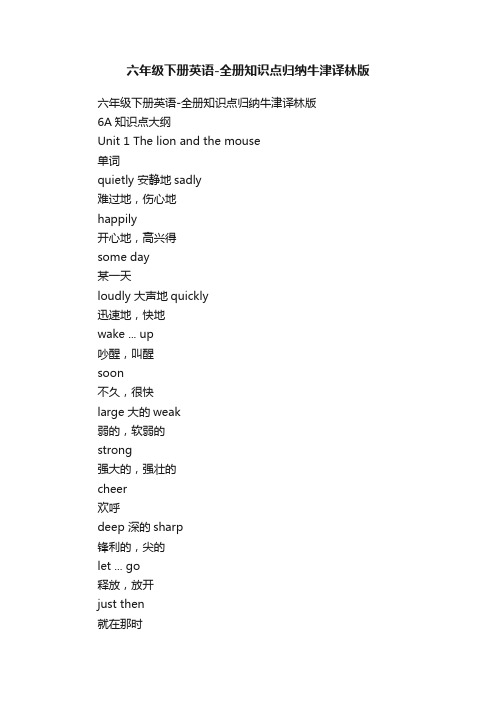 六年级下册英语-全册知识点归纳牛津译林版

六年级下册英语-全册知识点归纳牛津译林版
6A 知识点大纲
Unit 1 The lion and the mouse
单词
quietly 安静地 sadly
难过地，伤心地
happily
开心地，高兴得
some day
某一天
loudly 大声地 quickly
迅速地，快地
wake ... up
吵醒，叫醒
soon
不久，很快
large 大的 weak
弱的，软弱的
strong
强大的，强壮的
cheer
欢呼
deep 深的 sharp
锋利的，尖的
let ... go
释放，放开
just then
就在那时